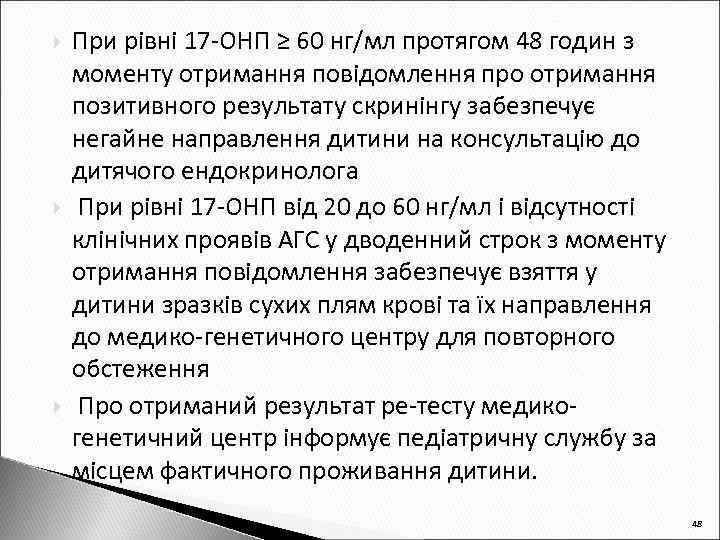 При рівні 17-ОНП ≥ 60 нг/мл протягом 48 годин з моменту отримання повідомлення про отримання позитивного результату скринінгу забезпечує негайне направлення дитини на консультацію до дитячого ендокринолога

При рівні 17-ОНП від 20 до 60 нг/мл і відсутності клінічних проявів АГС у дводенний строк з моменту отримання повідомлення забезпечує взяття у дитини зразків сухих плям крові та їх направлення до медико-генетичного центру для повторного обстеження

Про отриманий результат ре-тесту медико-генетичний центр інформує педіатричну службу за місцем фактичного проживання дитини.

48